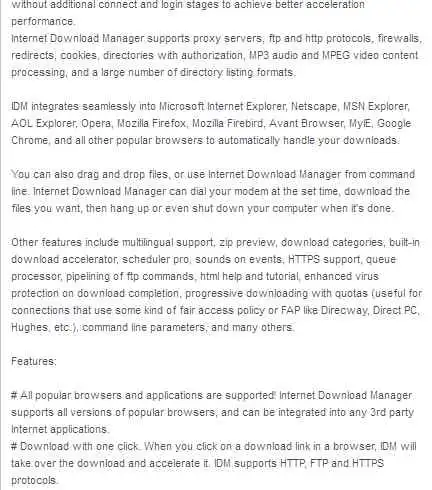 without additional connect and login stages to achieve better acceleration performance.
Internet Download Manager supports proxy servers, ftp and http protocols, firewalls, redirects, cookies, directories with authorization, MP3 audio and MPEG video content processing, and a large number of directory listing formats.

IDM integrates seamlessly into Microsoft Internet Explorer, Netscape, MSN Explorer, AOL Explorer, Opera, Mozilla Firefox, Mozilla Firebird, Avant Browser, MyIE, Google Chrome, and all other popular browsers to automatically handle your downloads.

You can also drag and drop files, or use Internet Download Manager from command line. Internet Download Manager can dial your modem at the set time, download the files you want, then hang up or even shut down your computer when it's done.

Other features include multilingual support, zip preview, download categories, built-in download accelerator, scheduler pro, sounds on events, HTTPS support, queue processor, pipelining of ftp commands, html help and tutorial, enhanced virus protection on download completion, progressive downloading with quotas (useful for connections that use some kind of fair access policy or FAP like Direcway, Direct PC, Hughes, etc.), command line parameters, and many others.

Features:

# All popular browsers and applications are supported! Internet Download Manager supports all versions of popular browsers, and can be integrated into any 3rd party Internet applications.
# Download with one click. When you click on a download link in a browser, IDM will take over the download and accelerate it. IDM supports HTTP, FTP and HTTPS protocols.